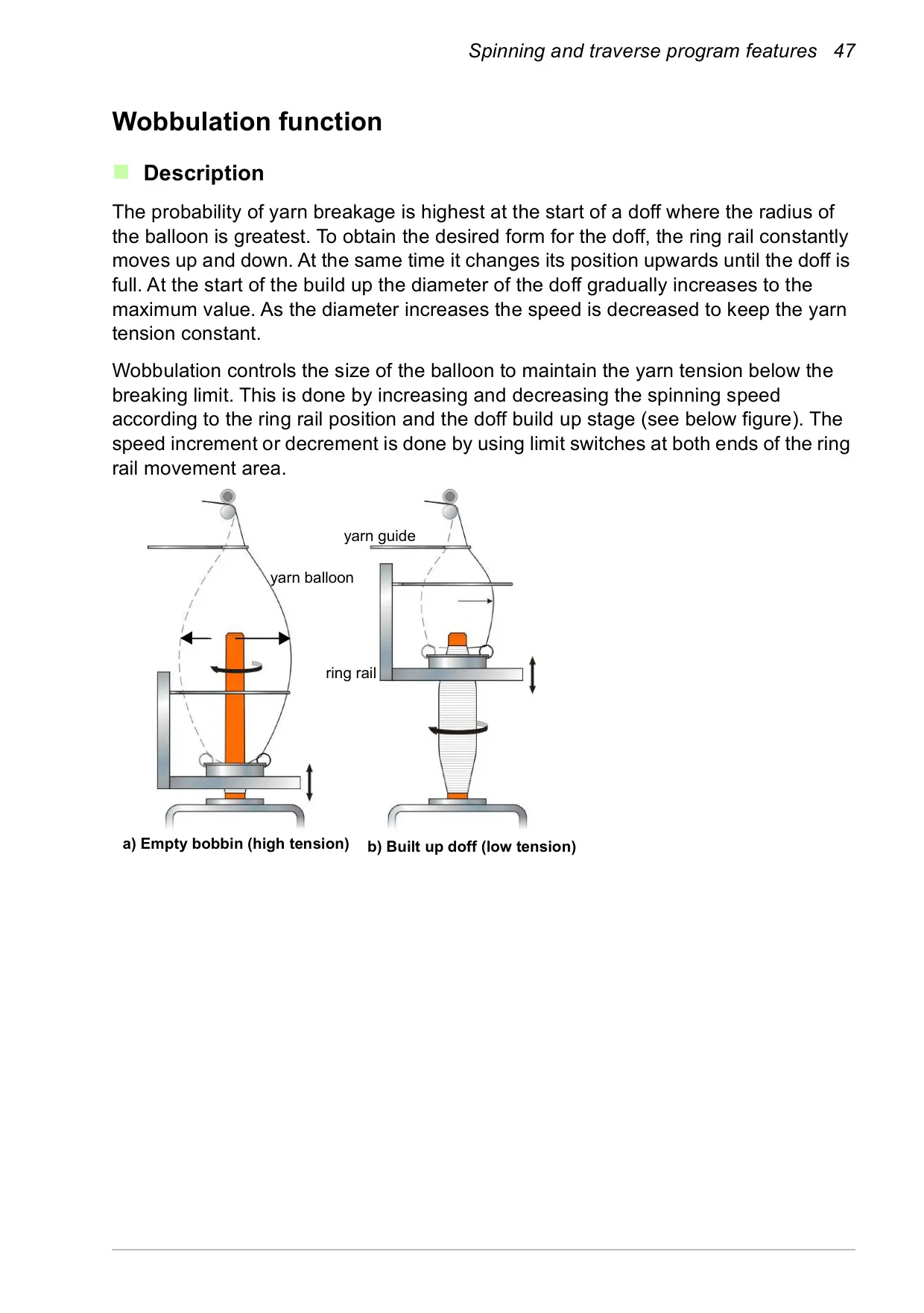 Spinning and traverse program features 47

Wobbulation function

Description

The probability of yarn breakage is highest at the start of a doff where the radius of the balloon is greatest. To obtain the desired form for the doff, the ring rail constantly moves up and down. At the same time it changes its position upwards until the doff is full. At the start of the build up the diameter of the doff gradually increases to the maximum value. As the diameter increases the speed is decreased to keep the yarn tension constant.

Wobbulation controls the size of the balloon to maintain the yarn tension below the breaking limit. This is done by increasing and decreasing the spinning speed according to the ring rail position and the doff build up stage (see below figure). The speed increment or decrement is done by using limit switches at both ends of the ring rail movement area.

yarn guide

yarn balloon

ring rail

a) Empty bobbin (high tension)

b) Built up doff (low tension)